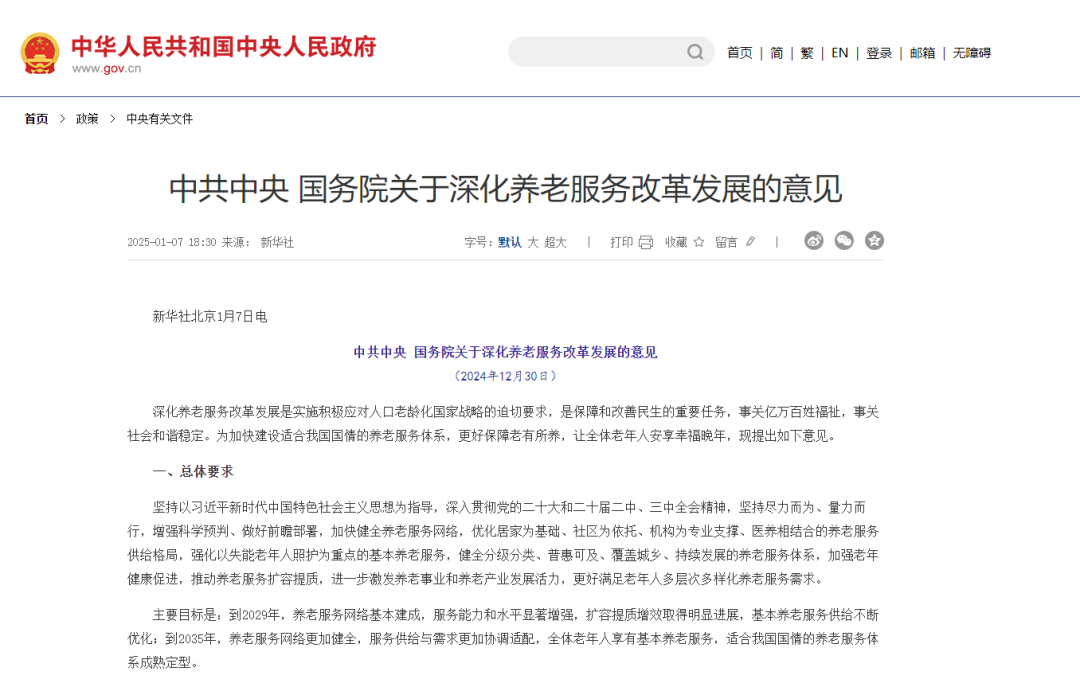 中华人民共和国中央人民政府
www.gov.cn

首页 | 简 | 繁 | EN | 登录 | 邮箱 | 无障碍

首页 > 政策 > 中央有关文件

中共中央 国务院关于深化养老服务改革发展的意见

2025-01-07 18:30 来源： 新华社

字号：默认 大 超大 | 打印 | 收藏 | 留言 |

新华社北京1月7日电

中共中央 国务院关于深化养老服务改革发展的意见
（2024年12月30日）

深化养老服务改革发展是实施积极应对人口老龄化国家战略的迫切要求，是保障和改善民生的重要任务，事关亿万百姓福祉，事关社会和谐稳定。为加快建设适合我国国情的养老服务体系，更好保障老有所养，让全体老年人安享幸福晚年，现提出如下意见。

一、总体要求

坚持以习近平新时代中国特色社会主义思想为指导，深入贯彻党的二十大和二十届二中、三中全会精神，坚持尽力而为、量力而行，增强科学预判、做好前瞻部署，加快健全养老服务网络，优化居家为基础、社区为依托、机构为专业支撑、医养相结合的养老服务供给格局，强化以失能老年人照护为重点的基本养老服务，健全分级分类、普惠可及、覆盖城乡、持续发展的养老服务体系，加强老年健康促进，推动养老服务扩容提质，进一步激发养老事业和养老产业发展活力，更好满足老年人多层次多样化养老服务需求。

主要目标是：到2029年，养老服务网络基本建成，服务能力和水平显著增强，扩容提质增效取得明显进展，基本养老服务供给不断优化；到2035年，养老服务网络更加健全，服务供给与需求更加协调适配，全体老年人享有基本养老服务，适合我国国情的养老服务体系成熟定型。